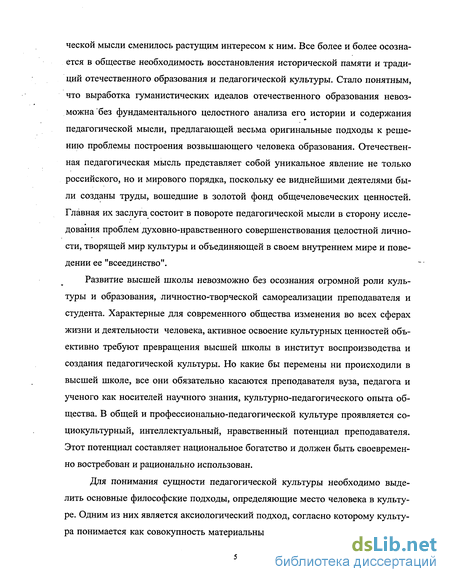 ческой мысли сменилось растущим интересом к ним. Все более и более осознается в обществе необходимость восстановления исторической памяти и традиций отечественного образования и педагогической культуры. Стало понятным, что выработка гуманистических идеалов отечественного образования невозможна без фундаментального целостного анализа его истории и содержания педагогической мысли, предлагающей весьма оригинальные подходы к решению проблемы построения возвышающего человека образования. Отечественная педагогическая мысль представляет собой уникальное явление не только российского, но и мирового порядка, поскольку ее виднейшими деятелями были созданы труды, вошедшие в золотой фонд общечеловеческих ценностей. Главная их заслуга состоит в повороте педагогической мысли в сторону исследования проблем духовно-нравственного совершенствования целостной личности, творящей мир культуры и объединяющей в своем внутреннем мире и поведении ее "всеединство".

Развитие высшей школы невозможно без осознания огромной роли культуры и образования, личностно-творческой самореализации преподавателя и студента. Характерные для современного общества изменения во всех сферах жизни и деятельности человека, активное освоение культурных ценностей объективно требуют превращения высшей школы в институт воспроизводства и создания педагогической культуры. Но какие бы перемены ни происходили в высшей школе, все они обязательно касаются преподавателя вуза, педагога и ученого как носителей научного знания, культурно-педагогического опыта общества. В общей и профессионально-педагогической культуре проявляется социокультурный, интеллектуальный, нравственный потенциал преподавателя. Этот потенциал составляет национальное богатство и должен быть своевременно востребован и рационально использован.

Для понимания сущности педагогической культуры необходимо выделить основные философские подходы, определяющие место человека в культуре. Одним из них является аксиологический подход, согласно которому культура понимается как совокупность материальны

5

dsLib.net
библиотека диссертаций